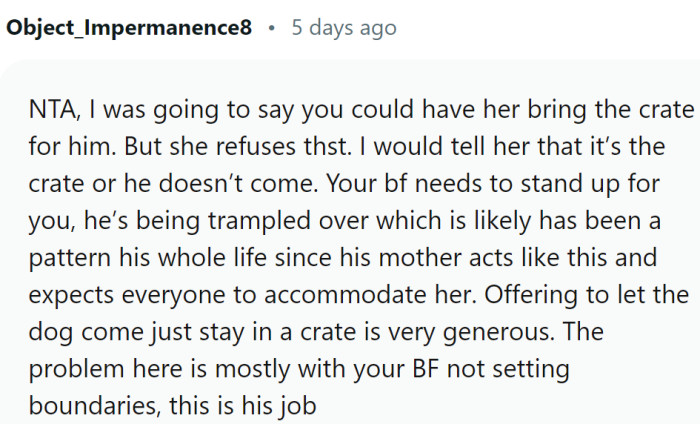 Object_Impermanence8 • 5 days ago

NTA, I was going to say you could have her bring the crate for him. But she refuses thst. I would tell her that it's the crate or he doesn't come. Your bf needs to stand up for you, he's being trampled over which is likely has been a pattern his whole life since his mother acts like this and expects everyone to accommodate her. Offering to let the dog come just stay in a crate is very generous. The problem here is mostly with your BF not setting boundaries, this is his job